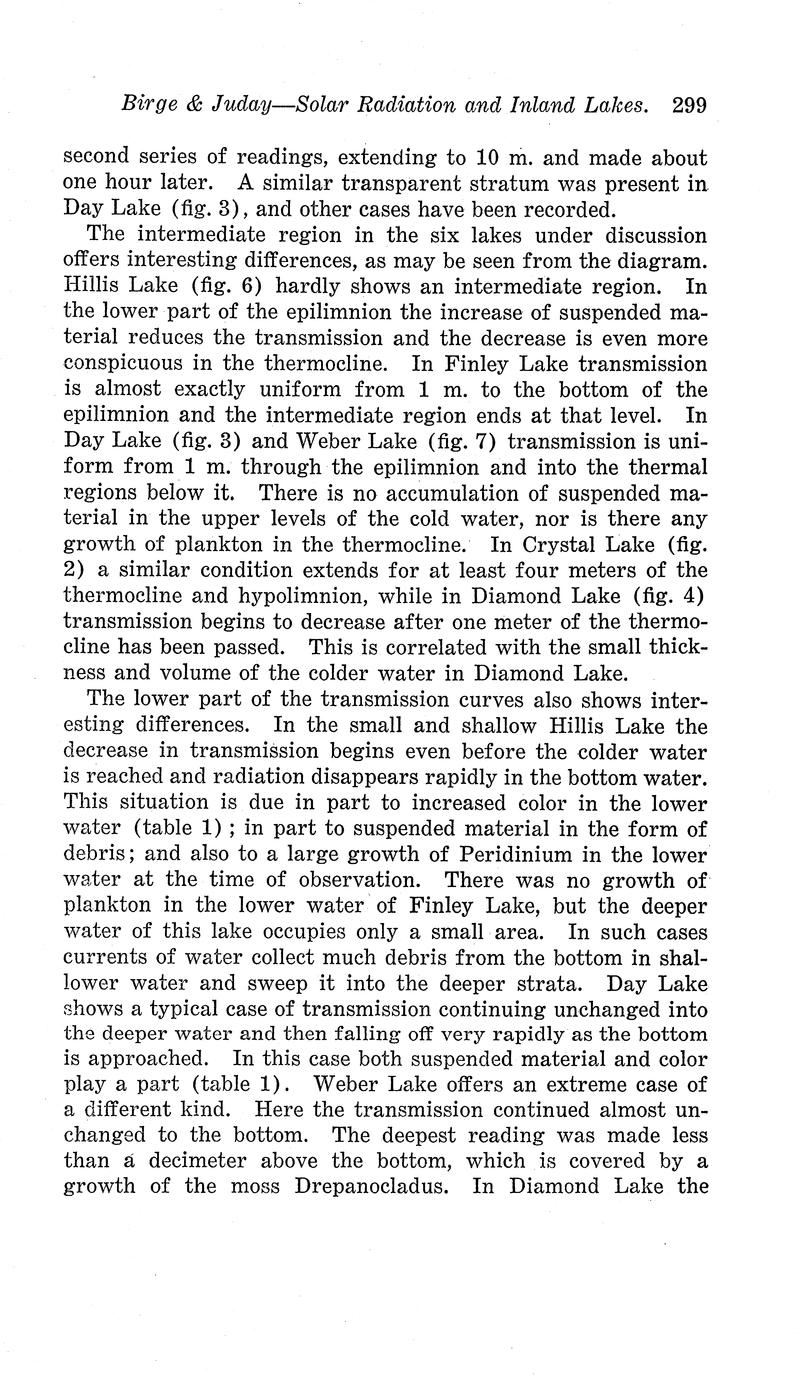 Birge & Juday—Solar Radiation and Inland Lakes. 299

second series of readings, extending to 10 m. and made about one hour later. A similar transparent stratum was present in Day Lake (fig. 3), and other cases have been recorded.

The intermediate region in the six lakes under discussion offers interesting differences, as may be seen from the diagram. Hillis Lake (fig. 6) hardly shows an intermediate region. In the lower part of the epilimnion the increase of suspended material reduces the transmission and the decrease is even more conspicuous in the thermocline. In Finley Lake transmission is almost exactly uniform from 1 m. to the bottom of the epilimnion and the intermediate region ends at that level. In Day Lake (fig. 3) and Weber Lake (fig. 7) transmission is uniform from 1 m. through the epilimnion and into the thermal regions below it. There is no accumulation of suspended material in the upper levels of the cold water, nor is there any growth of plankton in the thermocline. In Crystal Lake (fig. 2) a similar condition extends for at least four meters of the thermocline and hypolimnion, while in Diamond Lake (fig. 4) transmission begins to decrease after one meter of the thermocline has been passed. This is correlated with the small thickness and volume of the colder water in Diamond Lake.

The lower part of the transmission curves also shows interesting differences. In the small and shallow Hillis Lake the decrease in transmission begins even before the colder water is reached and radiation disappears rapidly in the bottom water. This situation is due in part to increased color in the lower water (table 1); in part to suspended material in the form of debris; and also to a large growth of Peridinium in the lower water at the time of observation. There was no growth of plankton in the lower water of Finley Lake, but the deeper water of this lake occupies only a small area. In such cases currents of water collect much debris from the bottom in shallower water and sweep it into the deeper strata. Day Lake shows a typical case of transmission continuing unchanged into the deeper water and then falling off very rapidly as the bottom is approached. In this case both suspended material and color play a part (table 1). Weber Lake offers an extreme case of a different kind. Here the transmission continued almost unchanged to the bottom. The deepest reading was made less than a decimeter above the bottom, which is covered by a growth of the moss Drepanocladus. In Diamond Lake the